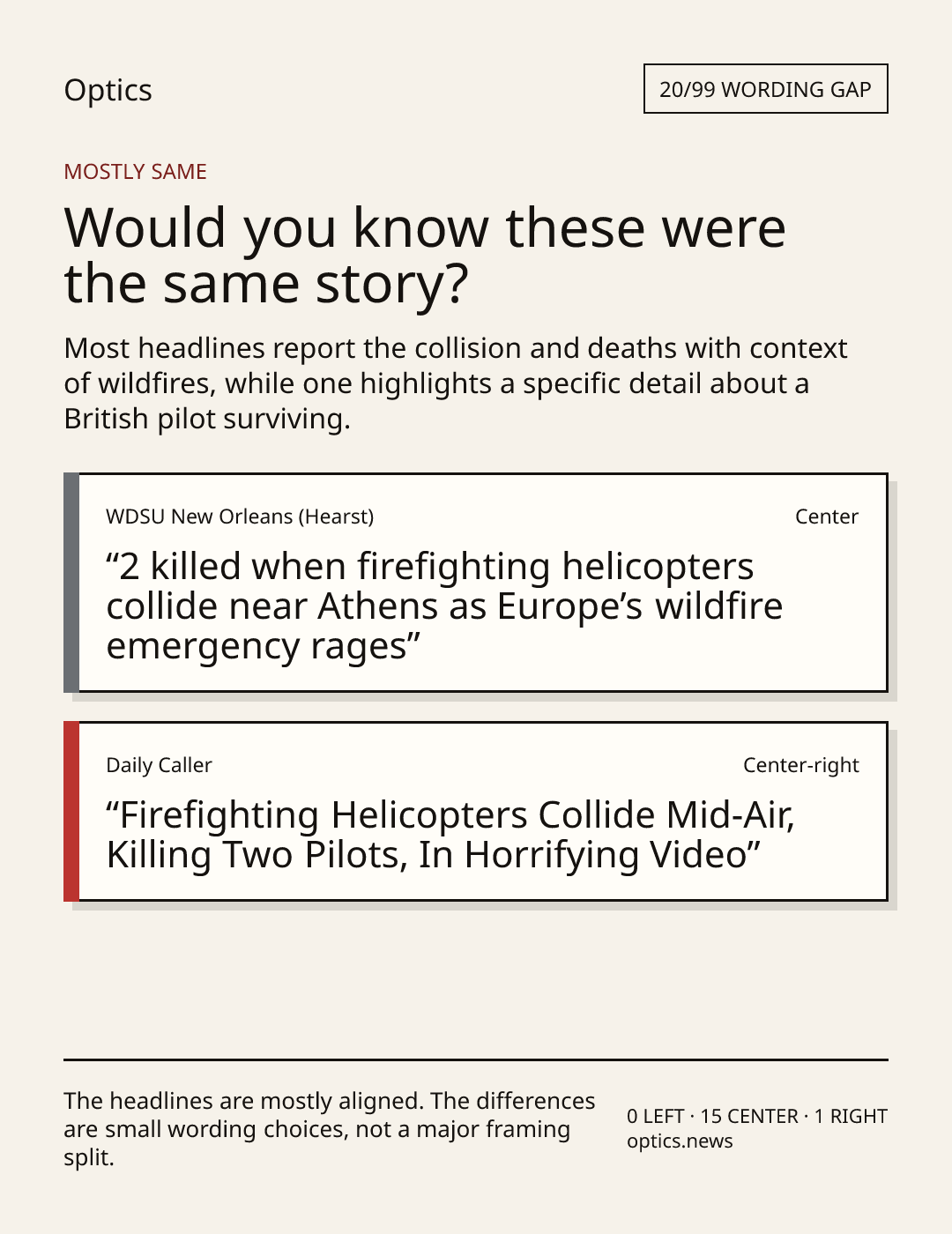 Optics

20/99 WORDING GAP

MOSTLY SAME

Would you know these were the same story?

Most headlines report the collision and deaths with context of wildfires, while one highlights a specific detail about a British pilot surviving.

WDSU New Orleans (Hearst)

Center

"2 killed when firefighting helicopters collide near Athens as Europe's wildfire emergency rages"

Daily Caller

Center-right

"Firefighting Helicopters Collide Mid-Air, Killing Two Pilots, In Horrifying Video"

The headlines are mostly aligned. The differences are small wording choices, not a major framing split.

0 LEFT · 15 CENTER · 1 RIGHT
optics.news